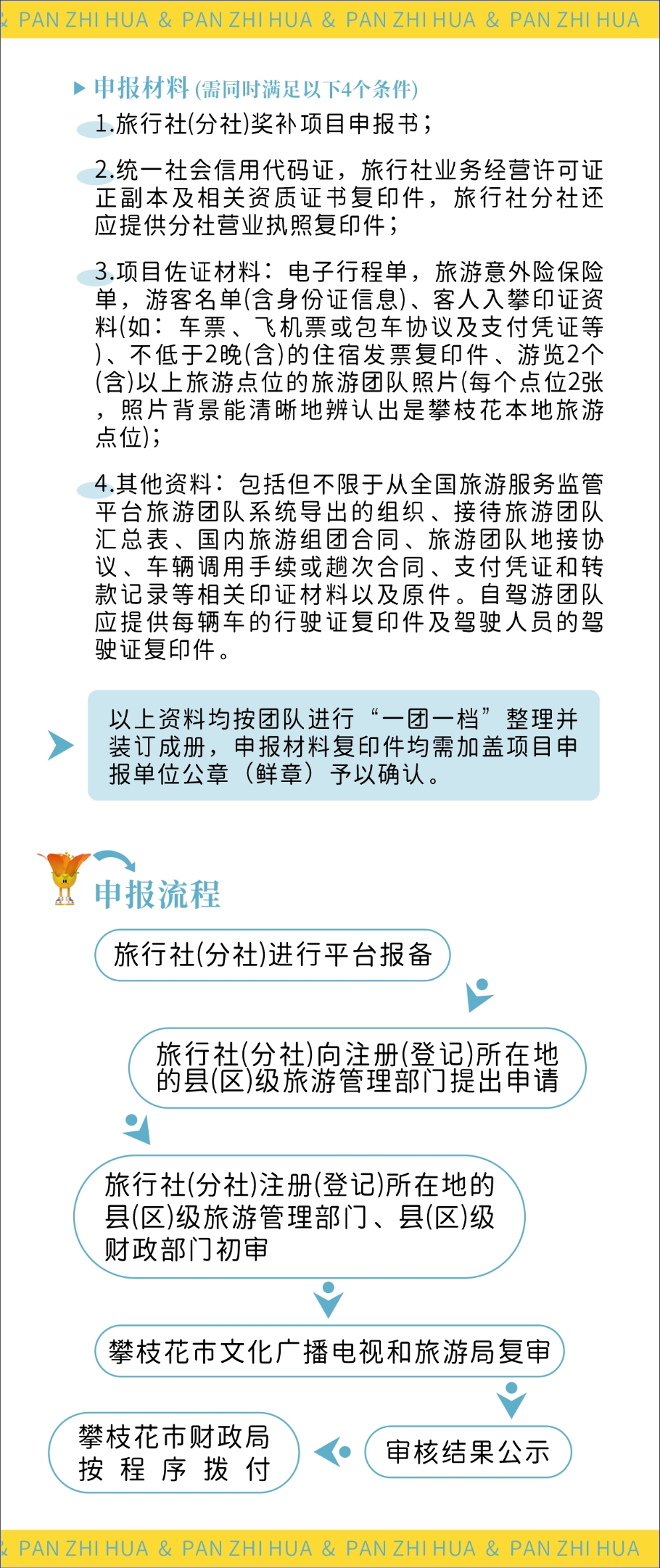 & PAN ZHI HUA & PAN ZHI HUA & PAN ZHI HUA & PAN ZHI HUA

申报材料 (需同时满足以下4个条件)

1.旅行社(分社)奖补项目申报书；

2.统一社会信用代码证，旅行社业务经营许可证正副本及相关资质证书复印件，旅行社分社还应提供分社营业执照复印件；

3.项目佐证材料：电子行程单，旅游意外险保险单，游客名单(含身份证信息)、客人入攀印证资料(如：车票、飞机票或包车协议及支付凭证等)、不低于2晚(含)的住宿发票复印件、游览2个(含)以上旅游点位的旅游团队照片(每个点位2张，照片背景能清晰地辨认出是攀枝花本地旅游点位)；

4.其他资料：包括但不限于从全国旅游服务监管平台旅游团队系统导出的组织、接待旅游团队汇总表、国内旅游组团合同、旅游团队地接协议、车辆调用手续或趟次合同、支付凭证和转款记录等相关印证材料以及原件。自驾游团队应提供每辆车的行驶证复印件及驾驶人员的驾驶证复印件。

以上资料均按团队进行“一团一档”整理并装订成册，申报材料复印件均需加盖项目申报单位公章（鲜章）予以确认。

申报流程

旅行社(分社)进行平台报备

旅行社(分社)向注册(登记)所在地的县(区)级旅游管理部门提出申请

旅行社(分社)注册(登记)所在地的县(区)级旅游管理部门、县(区)级财政部门初审

攀枝花市文化广播电视和旅游局复审

审核结果公示

攀枝花市财政局按程序拨付

& PAN ZHI HUA & PAN ZHI HUA & PAN ZHI HUA & PAN ZHI HUA